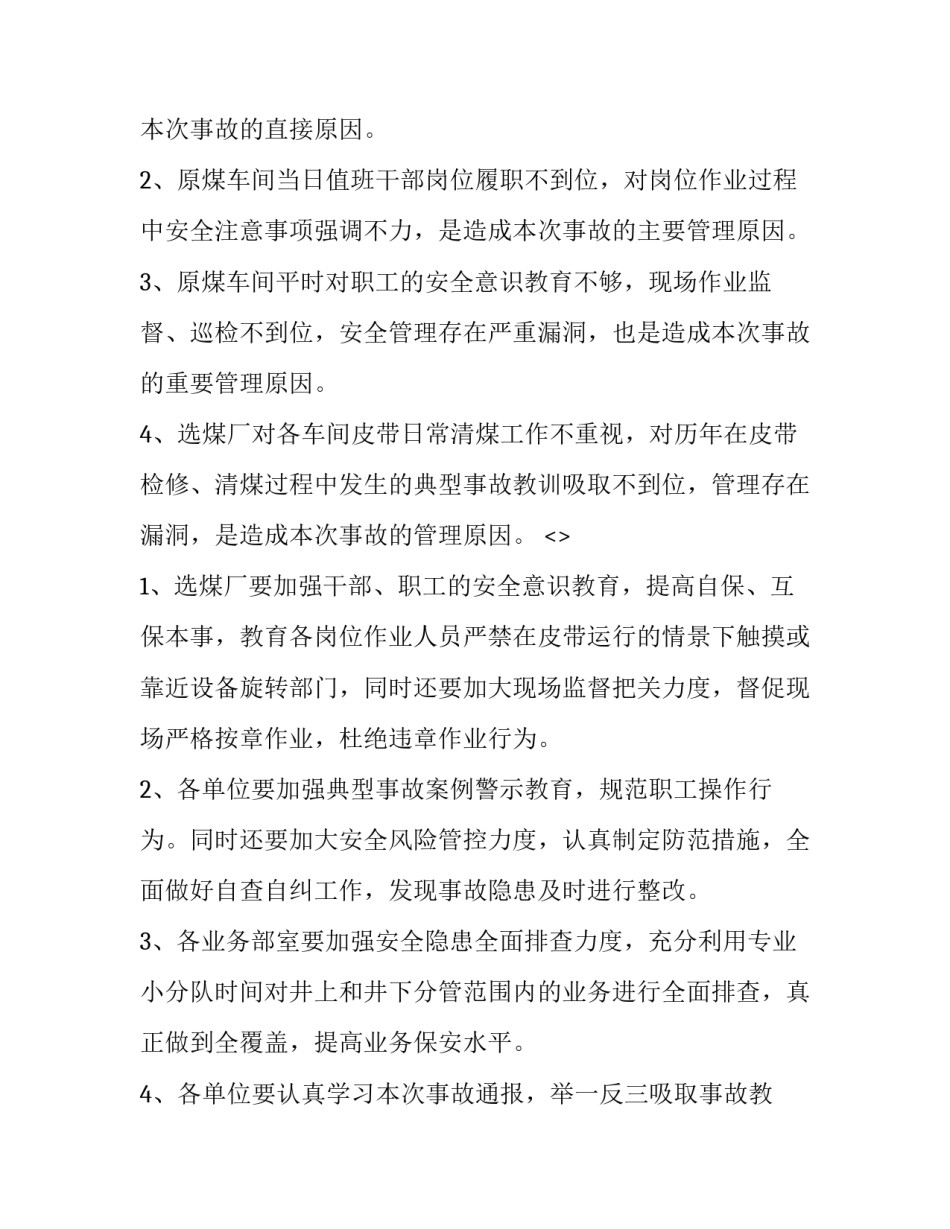 本次事故的直接原因。

2、原煤车间当日值班干部岗位履职不到位，对岗位作业过程中安全注意事项强调不力，是造成本次事故的主要管理原因。

3、原煤车间平时对职工的安全意识教育不够，现场作业监督、巡检不到位，安全管理存在严重漏洞，也是造成本次事故的重要管理原因。

4、选煤厂对各车间皮带日常清煤工作不重视，对历年在皮带检修、清煤过程中发生的典型事故教训吸取不到位，管理存在漏洞，是造成本次事故的管理原因。 <>

1、选煤厂要加强干部、职工的安全意识教育，提高自保、互保本事，教育各岗位作业人员严禁在皮带运行的情景下触摸或靠近设备旋转部门，同时还要加大现场监督把关力度，督促现场严格按章作业，杜绝违章作业行为。

2、各单位要加强典型事故案例警示教育，规范职工操作行为。同时还要加大安全风险管控力度，认真制定防范措施，全面做好自查自纠工作，发现事故隐患及时进行整改。

3、各业务部室要加强安全隐患全面排查力度，充分利用专业小分队时间对井上和井下分管范围内的业务进行全面排查，真正做到全覆盖，提高业务保安水平。

4、各单位要认真学习本次事故通报，举一反三吸取事故教